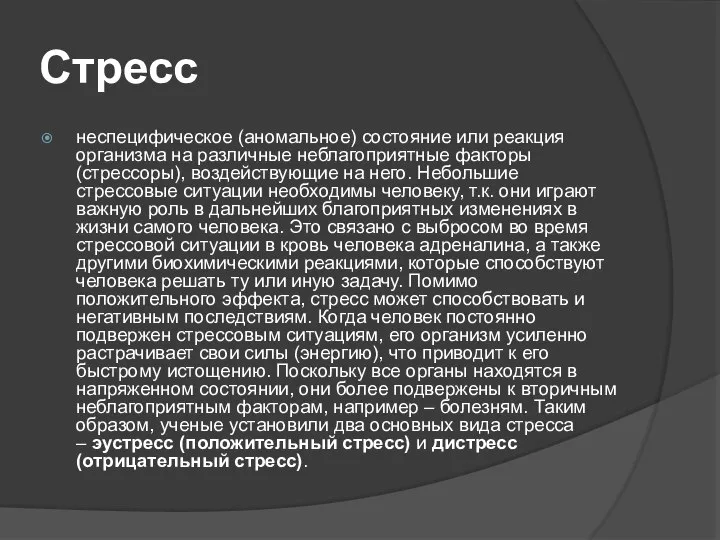 Стресс

неспецифическое (аномальное) состояние или реакция организма на различные неблагоприятные факторы (стрессоры), воздействующие на него. Небольшие стрессовые ситуации необходимы человеку, т.к. они играют важную роль в дальнейших благоприятных изменениях в жизни самого человека. Это связано с выбросом во время стрессовой ситуации в кровь человека адреналина, а также другими биохимическими реакциями, которые способствуют человека решать ту или иную задачу. Помимо положительного эффекта, стресс может способствовать и негативным последствиям. Когда человек постоянно подвержен стрессовым ситуациям, его организм усиленно растрачивает свои силы (энергию), что приводит к его быстрому истощению. Поскольку все органы находятся в напряженном состоянии, они более подвержены к вторичным неблагоприятным факторам, например – болезням. Таким образом, ученые установили два основных вида стресса – эустресс (положительный стресс) и дистресс (отрицательный стресс).